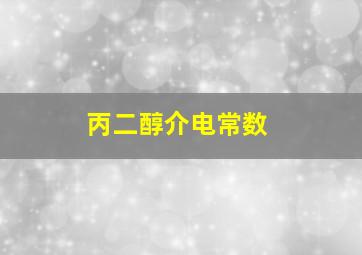 丙二醇介电常数